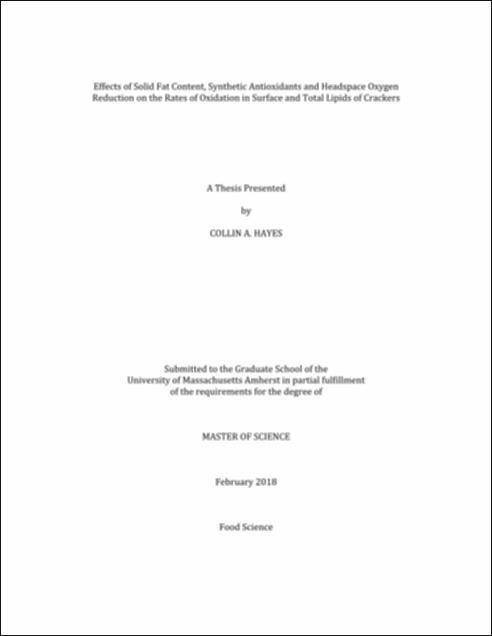 Effects of Solid Fat Content, Synthetic Antioxidants and Headspace Oxygen Reduction on the Rates of Oxidation in Surface and Total Lipids of Crackers

A Thesis Presented

by

COLLIN A. HAYES

Submitted to the Graduate School of the University of Massachusetts Amherst in partial fulfillment of the requirements for the degree of

MASTER OF SCIENCE

February 2018

Food Science